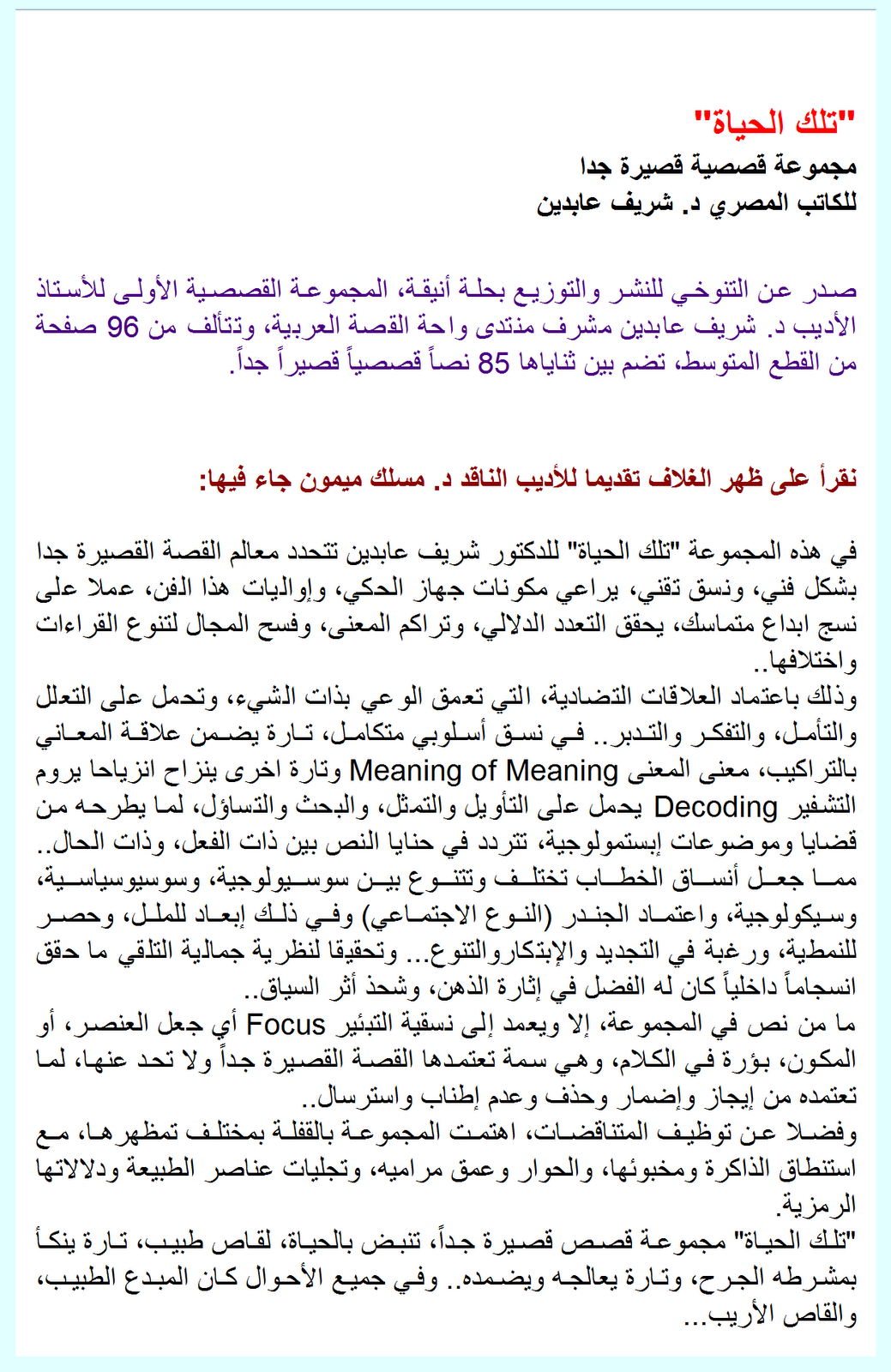 "تلك الحياة"
مجموعة قصصية قصيرة جدا
للكاتب المصري د. شريف عابدين

صدر عن التنوخي للنشر والتوزيع بحلة أنيقة، المجموعة القصصية الأولى للأستاذ الأديب د. شريف عابدين مشرف منتدى واحة القصة العربية، وتتألف من 96 صفحة من القطع المتوسط، تضم بين ثناياها 85 نصاً قصصياً قصيراً جداً.

نقرأ على ظهر الغلاف تقديما للأديب الناقد د. مسلك ميمون جاء فيها:

في هذه المجموعة "تلك الحياة" للدكتور شريف عابدين تتحدد معالم القصة القصيرة جدا بشكل فني، ونسق تقني، يراعي مكونات جهاز الحكي، وإواليات هذا الفن، عملا على نسج ابداع متماسك، يحقق التعدد الدلالي، وتراكم المعنى، وفسح المجال لتنوع القراءات واختلافها..
وذلك باعتماد العلاقات التضادية، التي تعمق الوعي بذات الشيء، وتحمل على التعلل والتأمل، والتفكر والتدبر.. في نسق أسلوبي متكامل، تارة يضمن علاقة المعاني بالتراكيب، معنى المعنى Meaning of Meaning وتارة اخرى ينزاح انزياحا يروم التشفير Decoding يحمل على التأويل والتمثل، والبحث والتساؤل، لما يطرحه من قضايا وموضوعات إبستمولوجية، تتردد في حنايا النص بين ذات الفعل، وذات الحال.. مما جعل أنساق الخطاب تختلف وتتنوع بين سوسيولوجية، وسوسيوسياسية، وسيكولوجية، واعتماد الجندر (النوع الاجتماعي) وفي ذلك إبعاد للملل، وحصر للنمطية، ورغبة في التجديد والإبتكاروالتنوع... وتحقيقا لنظرية جمالية التلقي ما حقق انسجاماً داخلياً كان له الفضل في إثارة الذهن، وشحذ أثر السياق..
ما من نص في المجموعة، إلا ويعمد إلى نسقية التبئير Focus أي جعل العنصر، أو المكون، بؤرة في الكلام، وهي سمة تعتمدها القصة القصيرة جداً ولا تحد عنها، لما تعتمده من إيجاز وإضمار وحذف وعدم إطناب واسترسال..
وفضلا عن توظيف المتناقضات، اهتمت المجموعة بالقفلة بمختلف تمظهرها، مع استنطاق الذاكرة ومخبوئها، والحوار وعمق مراميه، وتجليات عناصر الطبيعة ودلالاتها الرمزية.
"تلك الحياة" مجموعة قصص قصيرة جداً، تنبض بالحياة، لقاص طبيب، تارة ينكأ بمشرطه الجرح، وتارة يعالجه ويضمده.. وفي جميع الأحوال كان المبدع الطبيب، والقاص الأريب...